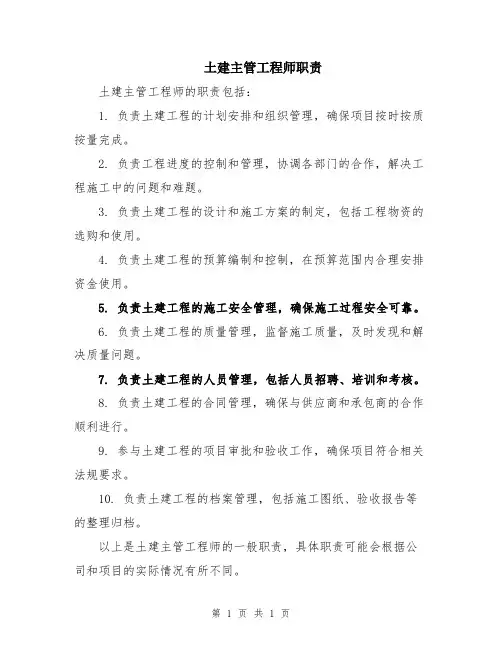 土建主管工程师职责

土建主管工程师的职责包括：

1. 负责土建工程的计划安排和组织管理，确保项目按时按质按量完成。

2. 负责工程进度的控制和管理，协调各部门的合作，解决工程施工中的问题和难题。

3. 负责土建工程的设计和施工方案的制定，包括工程物资的选购和使用。

4. 负责土建工程的预算编制和控制，在预算范围内合理安排资金使用。

5. 负责土建工程的施工安全管理，确保施工过程安全可靠。

6. 负责土建工程的质量管理，监督施工质量，及时发现和解决质量问题。

7. 负责土建工程的人员管理，包括人员招聘、培训和考核。

8. 负责土建工程的合同管理，确保与供应商和承包商的合作顺利进行。

9. 参与土建工程的项目审批和验收工作，确保项目符合相关法规要求。

10. 负责土建工程的档案管理，包括施工图纸、验收报告等的整理归档。

以上是土建主管工程师的一般职责，具体职责可能会根据公司和项目的实际情况有所不同。

第 1 页 共 1 页